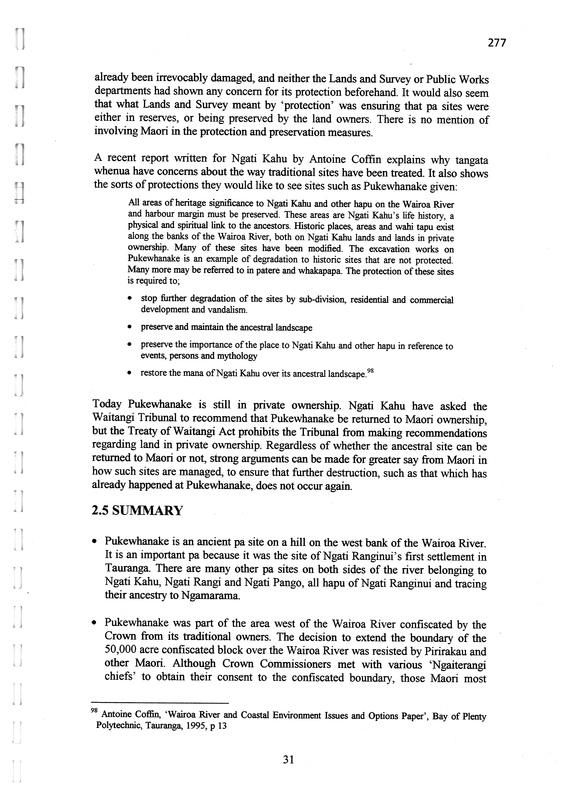 277

already been irrevocably damaged, and neither the Lands and Survey or Public Works departments had shown any concern for its protection beforehand. It would also seem that what Lands and Survey meant by 'protection' was ensuring that pa sites were either in reserves, or being preserved by the land owners. There is no mention of involving Maori in the protection and preservation measures.

A recent report written for Ngati Kahu by Antoine Coffin explains why tangata whenua have concerns about the way traditional sites have been treated. It also shows the sorts of protections they would like to see sites such as Pukewhanake given:

All areas of heritage significance to Ngati Kahu and other hapu on the Wairoa River and harbour margin must be preserved. These areas are Ngati Kahu's life history, a physical and spiritual link to the ancestors. Historic places, areas and wahi tapu exist along the banks of the Wairoa River, both on Ngati Kahu lands and lands in private ownership. Many of these sites have been modified. The excavation works on Pukewhanake is an example of degradation to historic sites that are not protected. Many more may be referred to in patere and whakapapa. The protection of these sites is required to;

• stop further degradation of the sites by sub-division, residential and commercial development and vandalism.
• preserve and maintain the ancestral landscape
• preserve the importance of the place to Ngati Kahu and other hapu in reference to events, persons and mythology
• restore the mana of Ngati Kahu over its ancestral landscape.$^{98}$

Today Pukewhanake is still in private ownership. Ngati Kahu have asked the Waitangi Tribunal to recommend that Pukewhanake be returned to Maori ownership, but the Treaty of Waitangi Act prohibits the Tribunal from making recommendations regarding land in private ownership. Regardless of whether the ancestral site can be returned to Maori or not, strong arguments can be made for greater say from Maori in how such sites are managed, to ensure that further destruction, such as that which has already happened at Pukewhanake, does not occur again.

2.5 SUMMARY

• Pukewhanake is an ancient pa site on a hill on the west bank of the Wairoa River. It is an important pa because it was the site of Ngati Ranginui's first settlement in Tauranga. There are many other pa sites on both sides of the river belonging to Ngati Kahu, Ngati Rangi and Ngati Pango, all hapu of Ngati Ranginui and tracing their ancestry to Ngamarama.

• Pukewhanake was part of the area west of the Wairoa River confiscated by the Crown from its traditional owners. The decision to extend the boundary of the 50,000 acre confiscated block over the Wairoa River was resisted by Pirirakau and other Maori. Although Crown Commissioners met with various 'Ngaiterangi chiefs' to obtain their consent to the confiscated boundary, those Maori most

$^{98}$ Antoine Coffin, 'Wairoa River and Coastal Environment Issues and Options Paper', Bay of Plenty Polytechnic, Tauranga, 1995, p 13

31